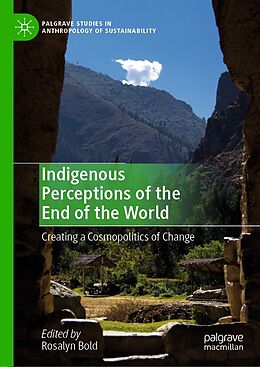 PALGRAVE STUDIES IN ANTHROPOLOGY OF SUSTAINABILITY

Indigenous Perceptions of the End of the World

Creating a Cosmopolitics of Change

Edited by
Rosalyn Bold

palgrave macmillan